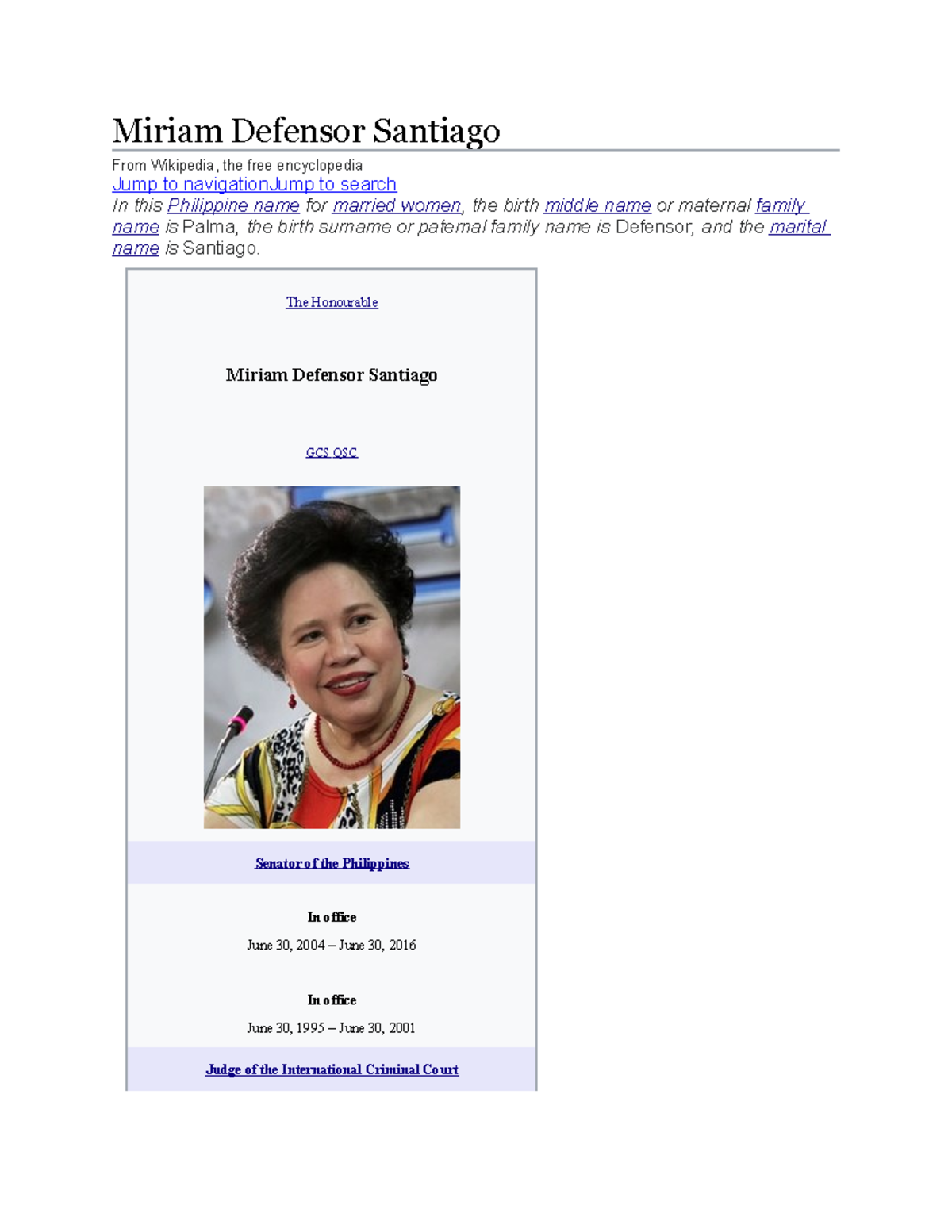 Miriam Defensor Santiago

From Wikipedia, the free encyclopedia

Jump to navigationJump to search

In this Philippine name for married women, the birth middle name or maternal family name is Palma, the birth surname or paternal family name is Defensor, and the marital name is Santiago.

The Honourable

Miriam Defensor Santiago

GCS QSC

Senator of the Philippines

In office

June 30, 2004 – June 30, 2016

In office

June 30, 1995 – June 30, 2001

Judge of the International Criminal Court